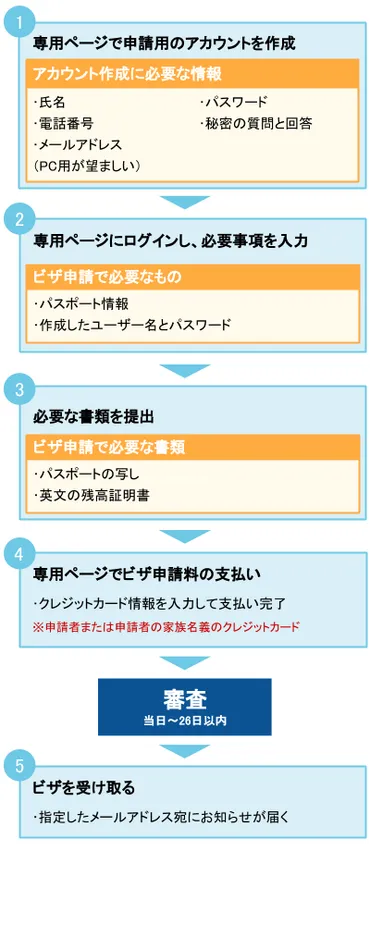 1

専用ページで申請用のアカウントを作成

アカウント作成に必要な情報

・氏名
・電話番号
・メールアドレス
（PC用が望ましい）

・パスワード
・秘密の質問と回答

2

専用ページにログインし、必要事項を入力

ビザ申請で必要なもの

・パスポート情報
・作成したユーザー名とパスワード

3

必要な書類を提出

ビザ申請で必要な書類

・パスポートの写し
・英文の残高証明書

4

専用ページでビザ申請料の支払い

・クレジットカード情報を入力して支払い完了

※申請者または申請者の家族名義のクレジットカード

審査
当日～26日以内

5

ビザを受け取る

・指定したメールアドレス宛にお知らせが届く